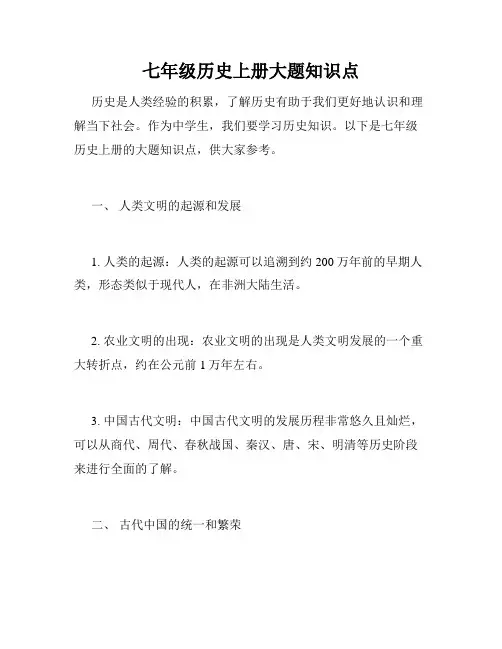 七年级历史上册大题知识点

历史是人类经验的积累，了解历史有助于我们更好地认识和理解当下社会。作为中学生，我们要学习历史知识。以下是七年级历史上册的大题知识点，供大家参考。

一、 人类文明的起源和发展

1. 人类的起源：人类的起源可以追溯到约 200 万年前的早期人类，形态类似于现代人，在非洲大陆生活。

2. 农业文明的出现：农业文明的出现是人类文明发展的一个重大转折点，约在公元前 1 万年左右。

3. 中国古代文明：中国古代文明的发展历程非常悠久且灿烂，可以从商代、周代、春秋战国、秦汉、唐、宋、明清等历史阶段来进行全面的了解。

二、 古代中国的统一和繁荣